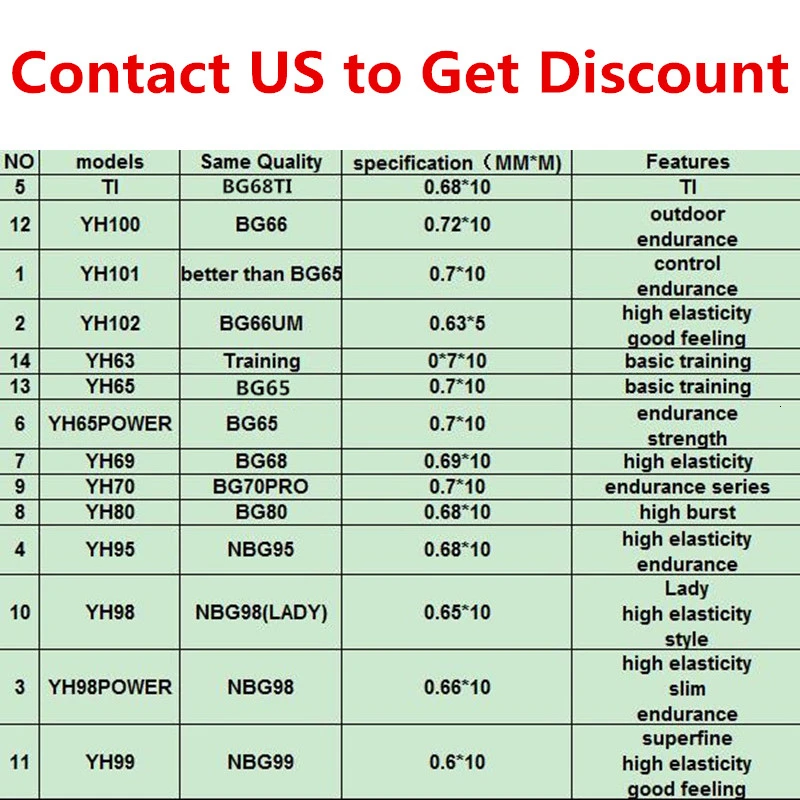 Contact US to Get Discount

| NO | models | Same Quality | specification（MM*M) | Features |
|---|---|---|---|---|
| 5 | TI | BG68TI | 0.68*10 | TI |
| 12 | YH100 | BG66 | 0.72*10 | outdoor endurance |
| 1 | YH101 | better than BG65 | 0.7*10 | control endurance |
| 2 | YH102 | BG66UM | 0.63*5 | high elasticity good feeling |
| 14 | YH63 | Training | 0*7*10 | basic training |
| 13 | YH65 | BG65 | 0.7*10 | basic training |
| 6 | YH65POWER | BG65 | 0.7*10 | endurance strength |
| 7 | YH69 | BG68 | 0.69*10 | high elasticity |
| 9 | YH70 | BG70PRO | 0.7*10 | endurance series |
| 8 | YH80 | BG80 | 0.68*10 | high burst |
| 4 | YH95 | NBG95 | 0.68*10 | high elasticity endurance |
| 10 | YH98 | NBG98(LADY) | 0.65*10 | Lady high elasticity style |
| 3 | YH98POWER | NBG98 | 0.66*10 | high elasticity slim endurance |
| 11 | YH99 | NBG99 | 0.6*10 | superfine high elasticity good feeling |